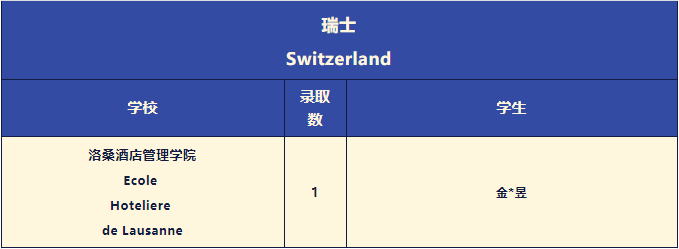 瑞士
Switzerland

| 学校 | 录取数 | 学生 |
|---|---|---|
| 洛桑酒店管理学院 Ecole Hoteliere de Lausanne | 1 | 金*昱 |